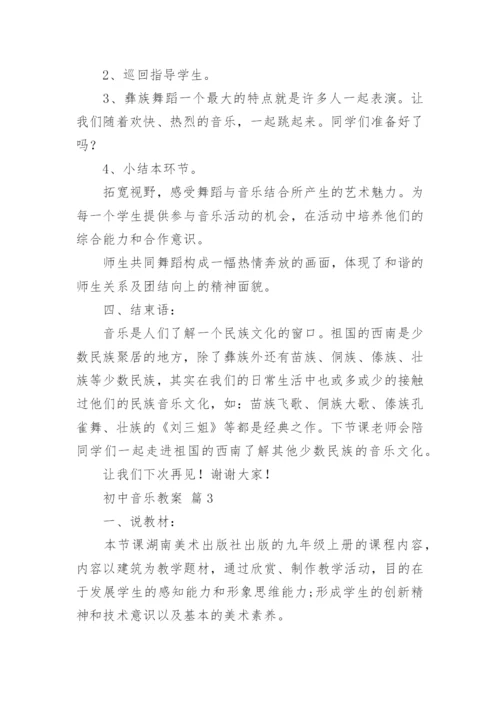 2、巡回指导学生。

3、彝族舞蹈一个最大的特点就是许多人一起表演。让我们随着欢快、热烈的音乐，一起跳起来。同学们准备好了吗？

4、小结本环节。

拓宽视野，感受舞蹈与音乐结合所产生的艺术魅力。为每一个学生提供参与音乐活动的机会，在活动中培养他们的综合能力和合作意识。

师生共同舞蹈构成一幅热情奔放的画面，体现了和谐的师生关系及团结向上的精神面貌。

四、结束语：

音乐是人们了解一个民族文化的窗口。祖国的西南是少数民族聚居的地方，除了彝族外还有苗族、侗族、傣族、壮族等少数民族，其实在我们的日常生活中也或多或少的接触过他们的民族音乐文化，如：苗族飞歌、侗族大歌、傣族孔雀舞、壮族的《刘三姐》等都是经典之作。下节课老师会陪同学们一起走进祖国的西南了解其他少数民族的音乐文化。

让我们下次再见！谢谢大家！

初中音乐教案 篇3

一、说教材：

本节课湖南美术出版社出版的九年级上册的课程内容，内容以建筑为教学题材，通过欣赏、制作教学活动，目的在于发展学生的感知能力和形象思维能力;形成学生的创新精神和技术意识以及基本的美术素养。